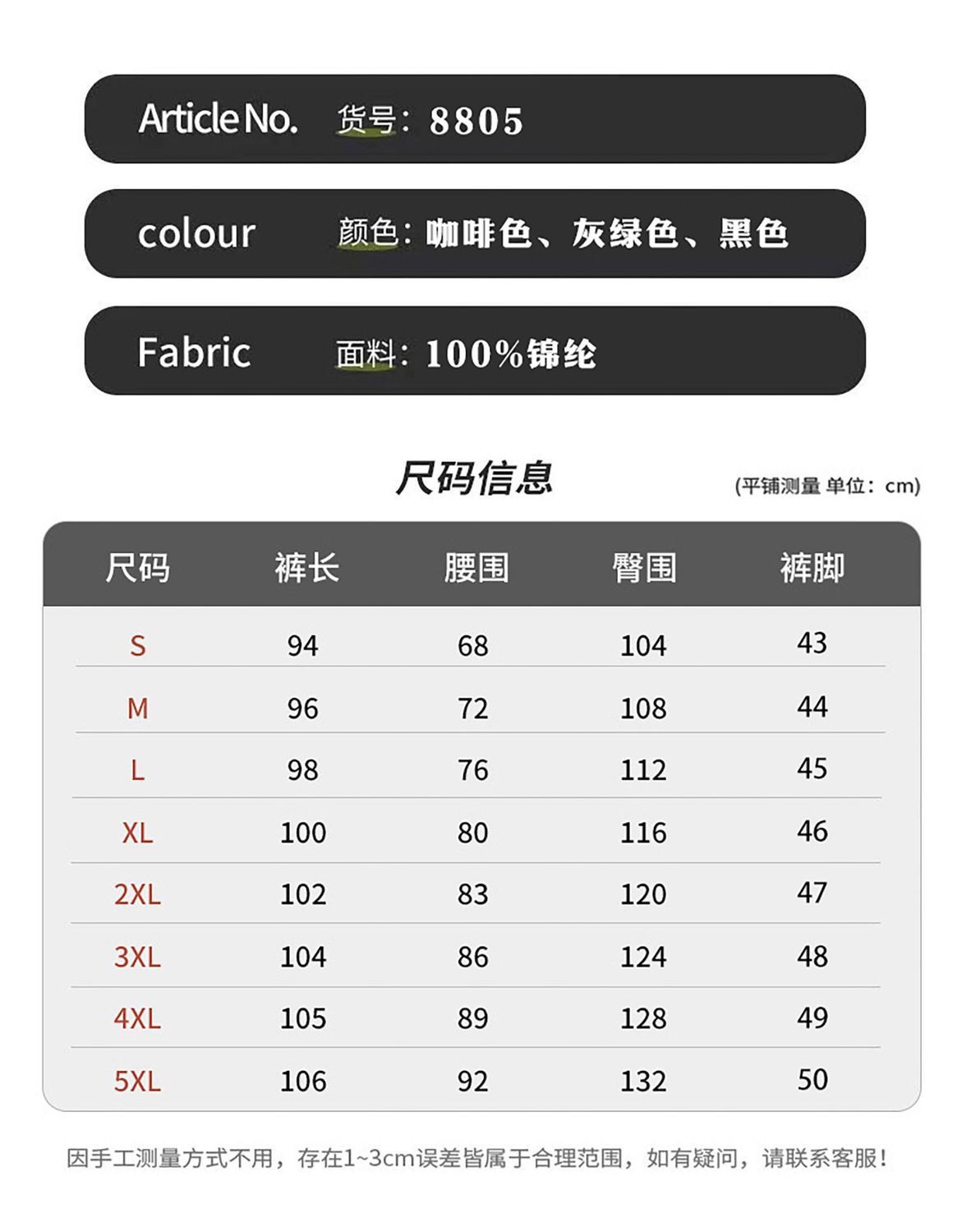 Article No. 货号：8805

colour 颜色：咖啡色、灰绿色、黑色

Fabric 面料：100%锦纶

尺码信息

(平铺测量 单位：cm)

| 尺码 | 裤长 | 腰围 | 臀围 | 裤脚 |
|---|---|---|---|---|
| S | 94 | 68 | 104 | 43 |
| M | 96 | 72 | 108 | 44 |
| L | 98 | 76 | 112 | 45 |
| XL | 100 | 80 | 116 | 46 |
| 2XL | 102 | 83 | 120 | 47 |
| 3XL | 104 | 86 | 124 | 48 |
| 4XL | 105 | 89 | 128 | 49 |
| 5XL | 106 | 92 | 132 | 50 |

因手工测量方式不用，存在1~3cm误差皆属于合理范围，如有疑问，请联系客服！